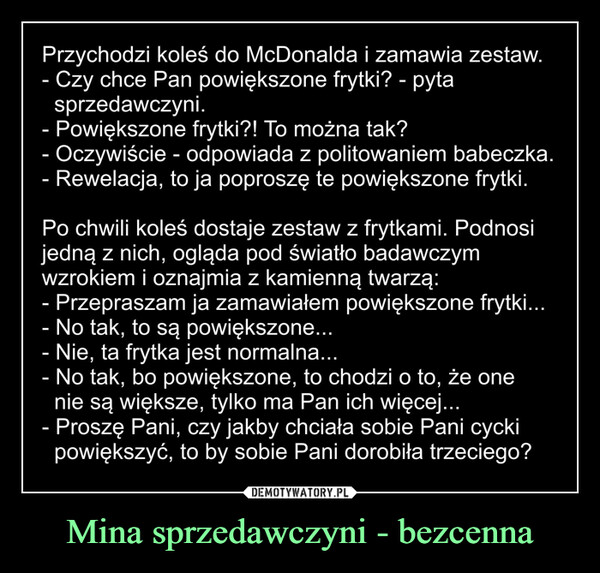 Przychodzi koleś do McDonalda i zamawia zestaw.
- Czy chce Pan powiększone frytki? - pyta sprzedawczyni.
- Powiększone frytki?! To można tak?
- Oczywiście - odpowiada z politowaniem babeczka.
- Rewelacja, to ja poproszę te powiększone frytki.

Po chwili koleś dostaje zestaw z frytkami. Podnosi jedną z nich, ogląda pod światło badawczym wzrokiem i oznajmia z kamienną twarzą:
- Przepraszam ja zamawiałem powiększone frytki...
- No tak, to są powiększone...
- Nie, ta frytka jest normalna...
- No tak, bo powiększone, to chodzi o to, że one nie są większe, tylko ma Pan ich więcej...
- Proszę Pani, czy jakby chciała sobie Pani cycki powiększyć, to by sobie Pani dorobiła trzeciego?

DEMOTYWATORY.PL

Mina sprzedawczyni - bezcenna